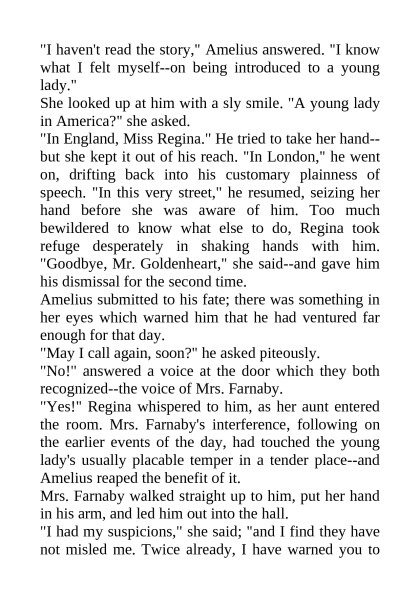 "I haven't read the story," Amelius answered. "I know what I felt myself--on being introduced to a young lady."

She looked up at him with a sly smile. "A young lady in America?" she asked.

"In England, Miss Regina." He tried to take her hand--but she kept it out of his reach. "In London," he went on, drifting back into his customary plainness of speech. "In this very street," he resumed, seizing her hand before she was aware of him. Too much bewildered to know what else to do, Regina took refuge desperately in shaking hands with him. "Goodbye, Mr. Goldenheart," she said--and gave him his dismissal for the second time.

Amelius submitted to his fate; there was something in her eyes which warned him that he had ventured far enough for that day.

"May I call again, soon?" he asked piteously.

"No!" answered a voice at the door which they both recognized--the voice of Mrs. Farnaby.

"Yes!" Regina whispered to him, as her aunt entered the room. Mrs. Farnaby's interference, following on the earlier events of the day, had touched the young lady's usually placable temper in a tender place--and Amelius reaped the benefit of it.

Mrs. Farnaby walked straight up to him, put her hand in his arm, and led him out into the hall.

"I had my suspicions," she said; "and I find they have not misled me. Twice already, I have warned you to